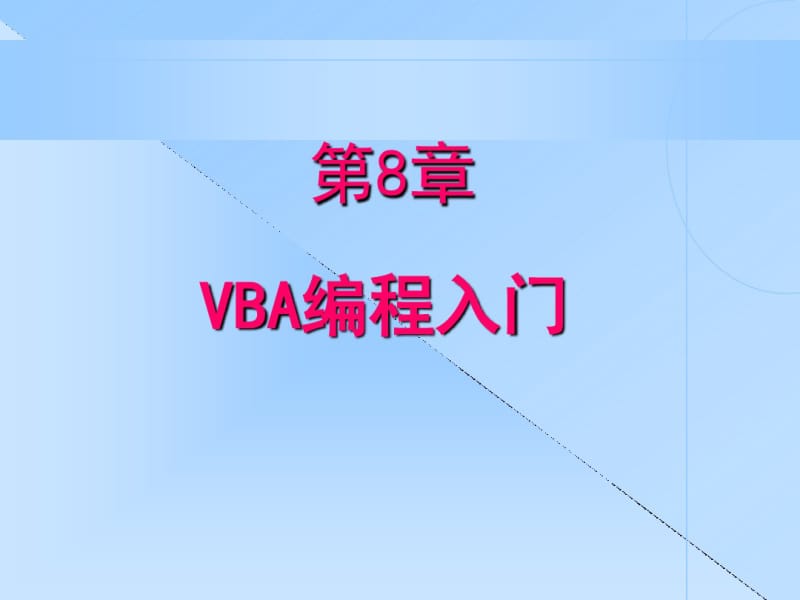 第8章

VBA编程入门